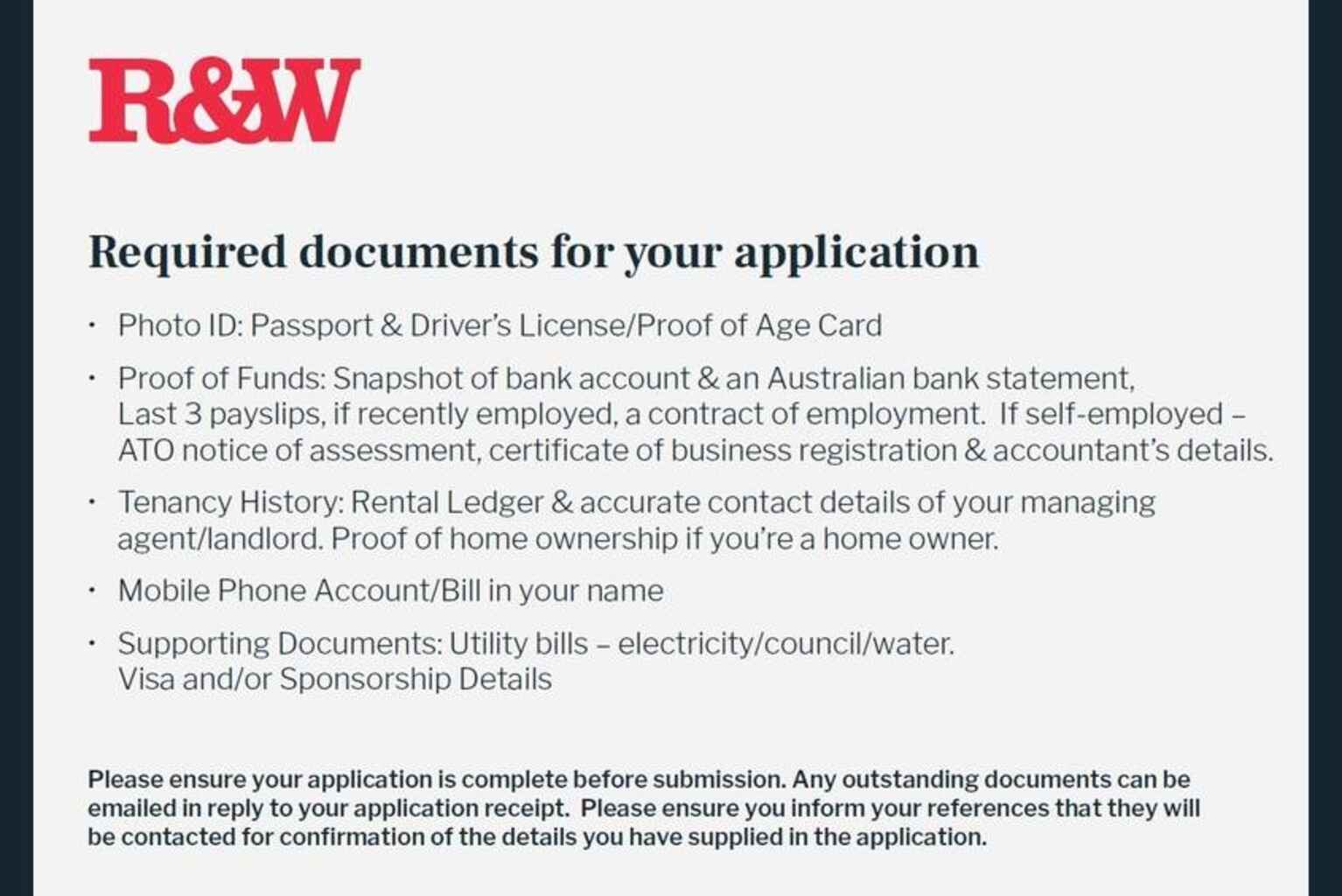 R&W

Required documents for your application

• Photo ID: Passport & Driver's License/Proof of Age Card

• Proof of Funds: Snapshot of bank account & an Australian bank statement, Last 3 payslips, if recently employed, a contract of employment. If self-employed – ATO notice of assessment, certificate of business registration & accountant's details.

• Tenancy History: Rental Ledger & accurate contact details of your managing agent/landlord. Proof of home ownership if you're a home owner.

• Mobile Phone Account/Bill in your name

• Supporting Documents: Utility bills – electricity/council/water. Visa and/or Sponsorship Details

Please ensure your application is complete before submission. Any outstanding documents can be emailed in reply to your application receipt. Please ensure you inform your references that they will be contacted for confirmation of the details you have supplied in the application.